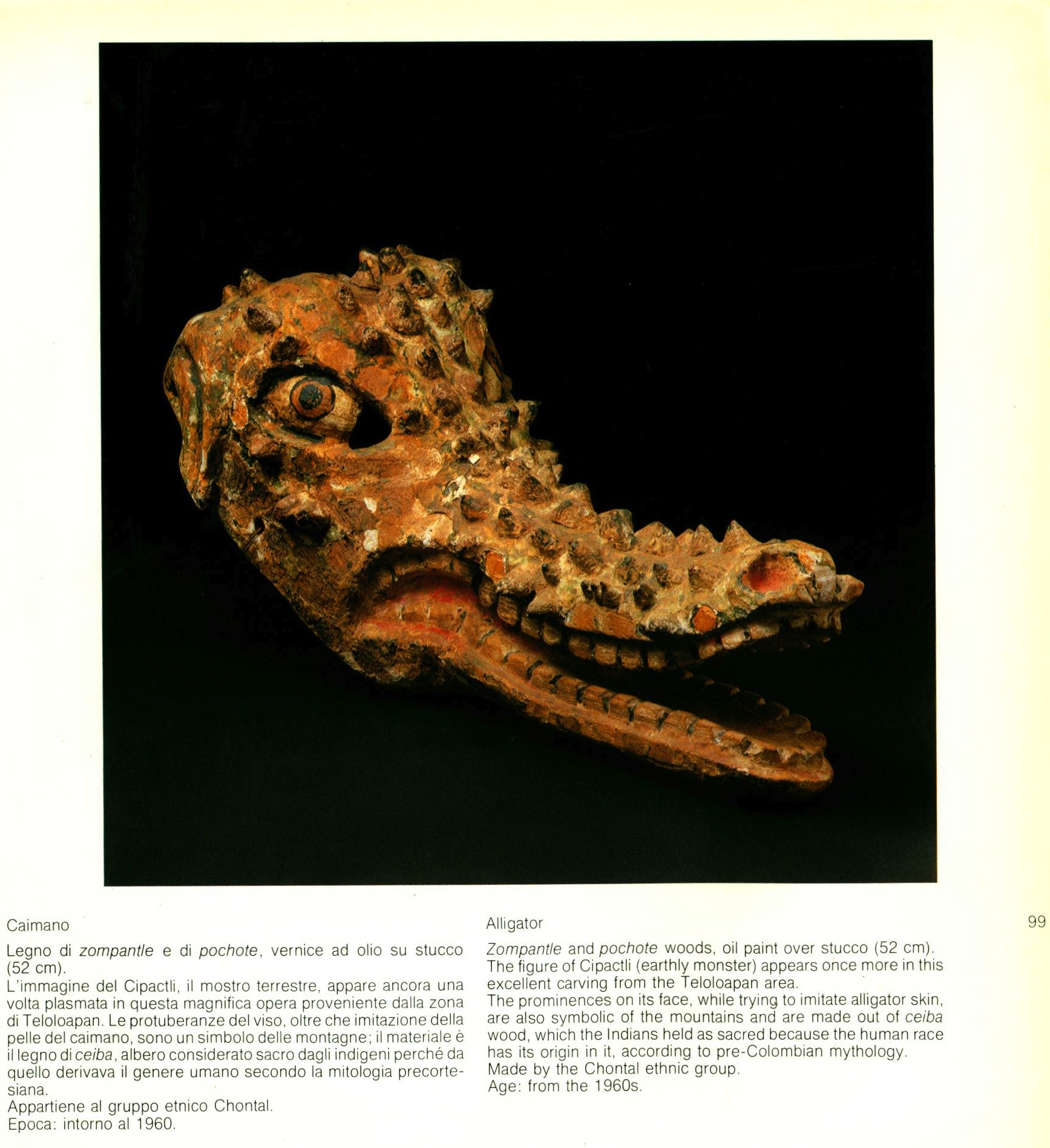 Caimano

Legno di zompantle e di pochote, vernice ad olio su stucco (52 cm).
L'immagine del Cipactli, il mostro terrestre, appare ancora una volta plasmata in questa magnifica opera proveniente dalla zona di Teloloapan. Le protuberanze del viso, oltre che imitazione della pelle del caimano, sono un simbolo delle montagne; il materiale è il legno di ceiba, albero considerato sacro dagli indigeni perché da quello derivava il genere umano secondo la mitologia precortesiana.
Appartiene al gruppo etnico Chontal.
Epoca: intorno al 1960.

Alligator

Zompantle and pochote woods, oil paint over stucco (52 cm).
The figure of Cipactli (earthly monster) appears once more in this excellent carving from the Teloloapan area.
The prominences on its face, while trying to imitate alligator skin, are also symbolic of the mountains and are made out of ceiba wood, which the Indians held as sacred because the human race has its origin in it, according to pre-Colombian mythology.
Made by the Chontal ethnic group.
Age: from the 1960s.

99